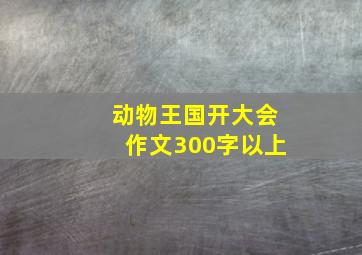 动物王国开大会
作文300字以上